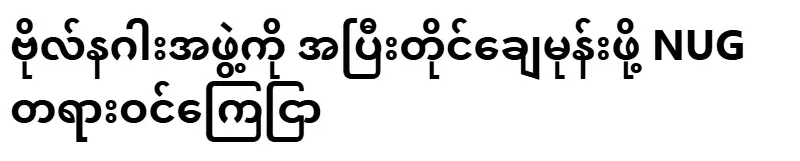 ဗိုလ်နဂါးအဖွဲ့ကို အပြီးတိုင်ချေမှုန်းဖို့ NUG တရားဝင်ကြေငြာ